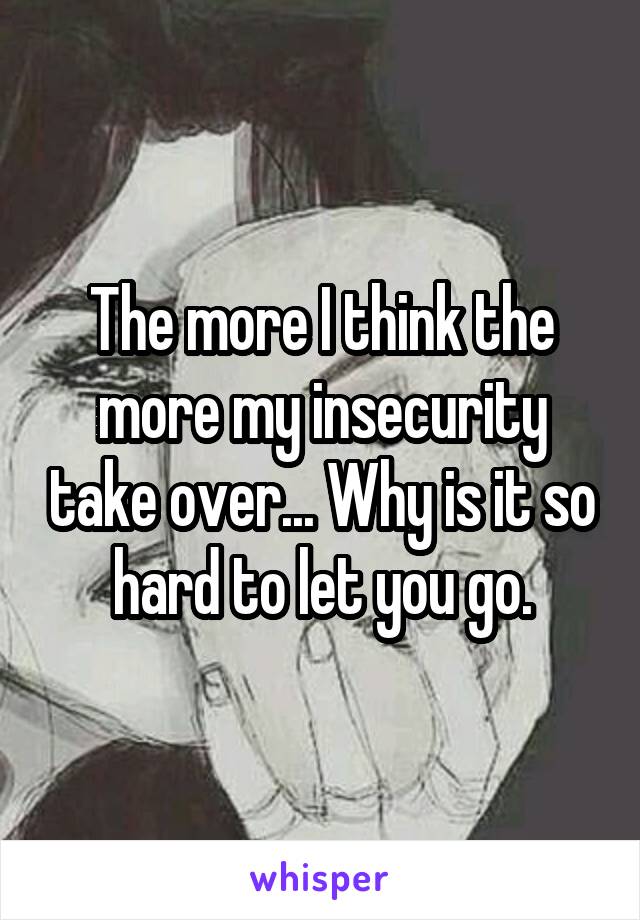 The more I think the more my insecurity take over... Why is it so hard to let you go.

whisper